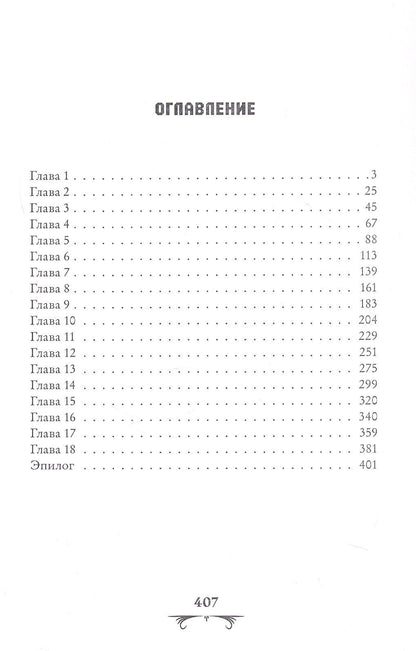 ОГЛАВЛЕНИЕ

Глава 1 3
Глава 2 25
Глава 3 45
Глава 4 67
Глава 5 88
Глава 6 113
Глава 7 139
Глава 8 161
Глава 9 183
Глава 10 204
Глава 11 229
Глава 12 251
Глава 13 275
Глава 14 299
Глава 15 320
Глава 16 340
Глава 17 359
Глава 18 381
Эпилог 401

407